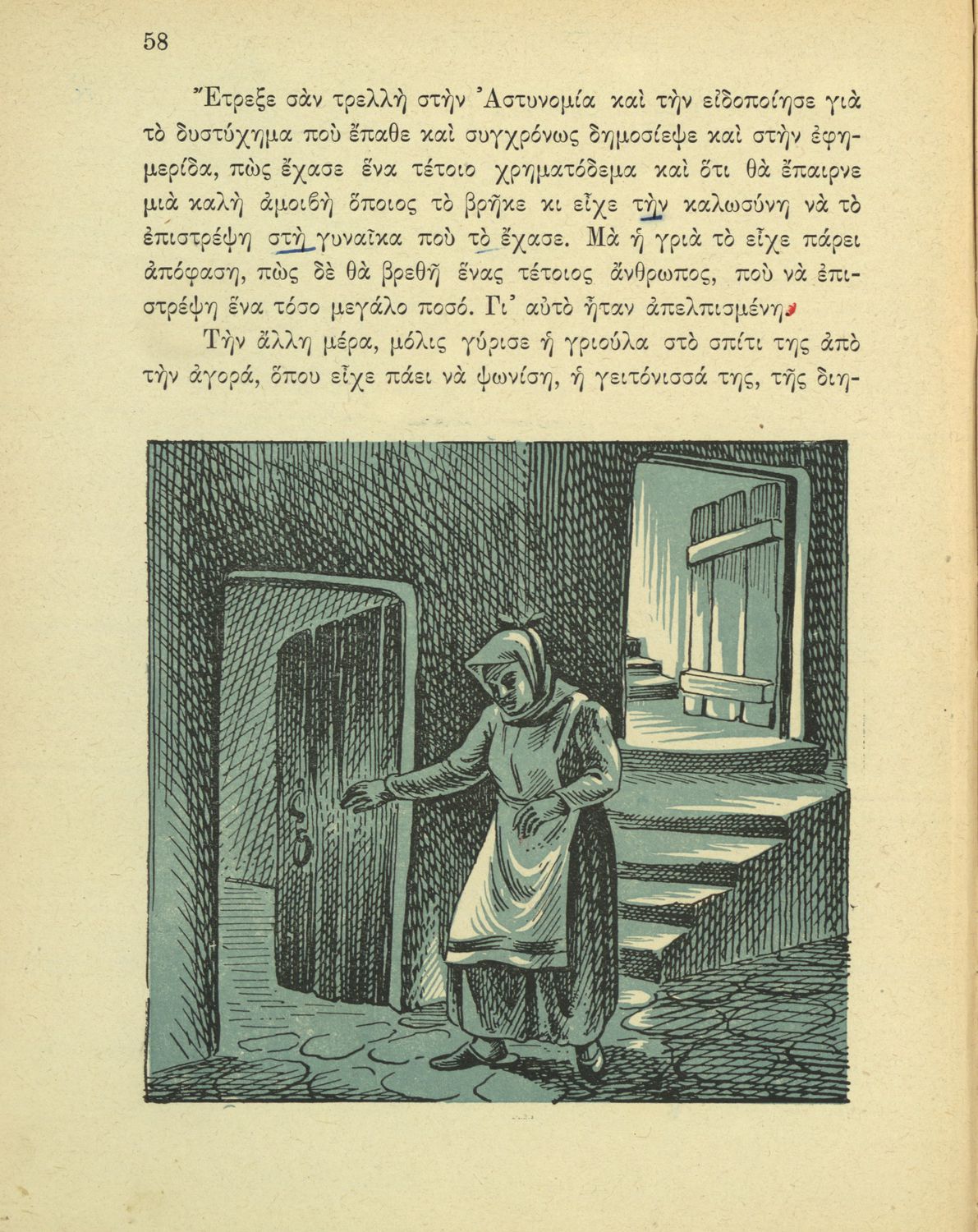 58

Ἔτρεξε σὰν τρελλὴ στὴν Ἀστυνομία καὶ τὴν εἰδοποίησε γιὰ τὸ δυστύχημα ποὺ ἔπαθε καὶ συγχρόνως δημοσίεψε καὶ στὴν ἐφημερίδα, πὼς ἔχασε ἕνα τέτοιο χρηματόδεμα καὶ ὅτι θὰ ἔπαιρνε μιὰ καλὴ ἀμοιβὴ ὅποιος τὸ βρῆκε κι εἶχε τὴν καλωσύνη νὰ τὸ ἐπιστρέψη στὴ γυναῖκα ποὺ τὸ ἔχασε. Μὰ ἡ γριὰ τὸ εἶχε πάρει ἀπόφαση, πὼς δὲ θὰ βρεθῆ ἕνας τέτοιος ἄνθρωπος, ποὺ νὰ ἐπιστρέψη ἕνα τόσο μεγάλο ποσό. Γι' αὐτὸ ἦταν ἀπελπισμένη.

Τὴν ἄλλη μέρα, μόλις γύρισε ἡ γριούλα στὸ σπίτι της ἀπὸ τὴν ἀγορά, ὅπου εἶχε πάει νὰ ψωνίση, ἡ γειτόνισσά της, τῆς διη-